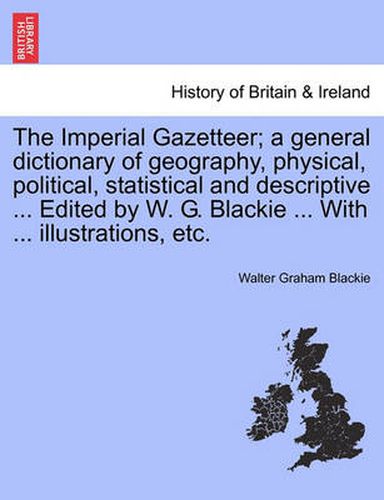 BRITISH LIBRARY

History of Britain & Ireland

The Imperial Gazetteer; a general dictionary of geography, physical, political, statistical and descriptive ... Edited by W. G. Blackie ... With ... illustrations, etc.

Walter Graham Blackie